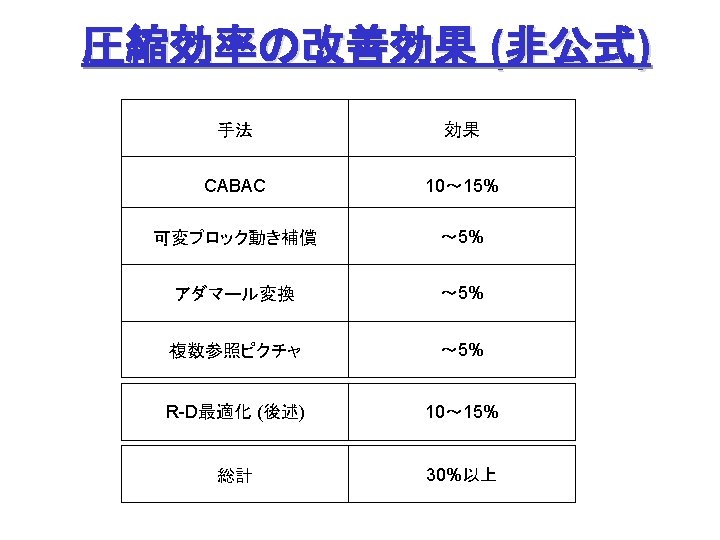 圧縮効率の改善効果 (非公式)

| 手法 | 効果 |
|---|---|
| CABAC | 10～15% |
| 可変ブロック動き補償 | ～5% |
| アダマール変換 | ～5% |
| 複数参照ピクチャ | ～5% |
| R-D最適化 (後述) | 10～15% |
| 総計 | 30%以上 |